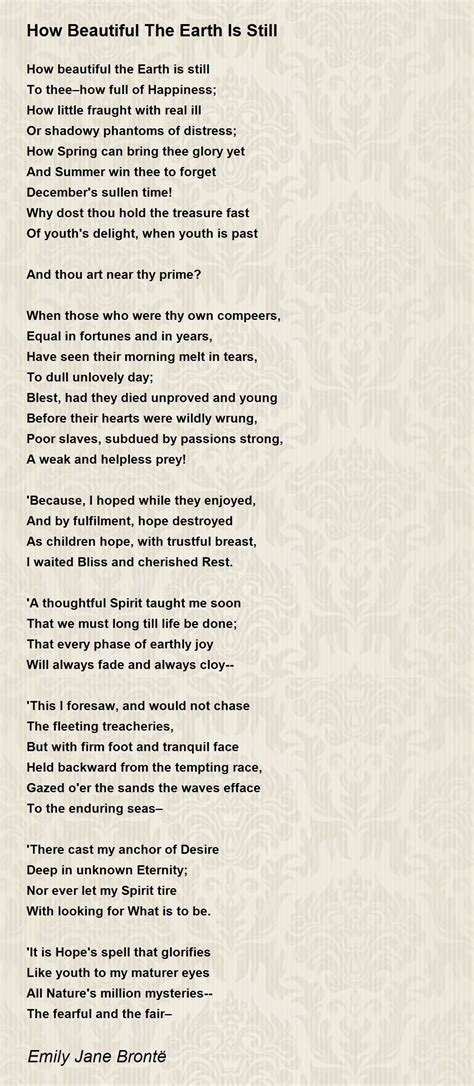 How Beautiful The Earth Is Still

How beautiful the Earth is still
To thee–how full of Happiness;
How little fraught with real ill
Or shadowy phantoms of distress;
How Spring can bring thee glory yet
And Summer win thee to forget
December's sullen time!
Why dost thou hold the treasure fast
Of youth's delight, when youth is past

And thou art near thy prime?

When those who were thy own compeers,
Equal in fortunes and in years,
Have seen their morning melt in tears,
To dull unlovely day;
Blest, had they died unproved and young
Before their hearts were wildly wrung,
Poor slaves, subdued by passions strong,
A weak and helpless prey!

'Because, I hoped while they enjoyed,
And by fulfilment, hope destroyed
As children hope, with trustful breast,
I waited Bliss and cherished Rest.

'A thoughtful Spirit taught me soon
That we must long till life be done;
That every phase of earthly joy
Will always fade and always cloy--

'This I foresaw, and would not chase
The fleeting treacheries,
But with firm foot and tranquil face
Held backward from the tempting race,
Gazed o'er the sands the waves efface
To the enduring seas–

'There cast my anchor of Desire
Deep in unknown Eternity;
Nor ever let my Spirit tire
With looking for What is to be.

'It is Hope's spell that glorifies
Like youth to my maturer eyes
All Nature's million mysteries--
The fearful and the fair–

Emily Jane Brontë